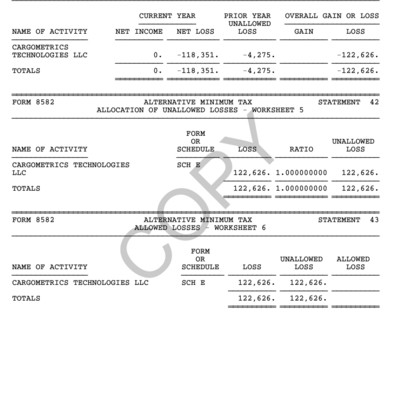 | NAME OF ACTIVITY | CURRENT YEAR NET INCOME | CURRENT YEAR NET LOSS | PRIOR YEAR UNALLOWED LOSS | OVERALL GAIN OR LOSS GAIN | OVERALL GAIN OR LOSS LOSS |
|---|---|---|---|---|---|
| CARGOMETRICS TECHNOLOGIES LLC | 0. | -118,351. | -4,275. | | -122,626. |
| TOTALS | 0. | -118,351. | -4,275. | | -122,626. |

FORM 8582 ALTERNATIVE MINIMUM TAX STATEMENT 42
ALLOCATION OF UNALLOWED LOSSES - WORKSHEET 5

| NAME OF ACTIVITY | FORM OR SCHEDULE | LOSS | RATIO | UNALLOWED LOSS |
|---|---|---|---|---|
| CARGOMETRICS TECHNOLOGIES LLC | SCH E | 122,626. | 1.000000000 | 122,626. |
| TOTALS | | 122,626. | 1.000000000 | 122,626. |

FORM 8582 ALTERNATIVE MINIMUM TAX STATEMENT 43
ALLOWED LOSSES - WORKSHEET 6

| NAME OF ACTIVITY | FORM OR SCHEDULE | LOSS | UNALLOWED LOSS | ALLOWED LOSS |
|---|---|---|---|---|
| CARGOMETRICS TECHNOLOGIES LLC | SCH E | 122,626. | 122,626. | |
| TOTALS | | 122,626. | 122,626. | |

COPY